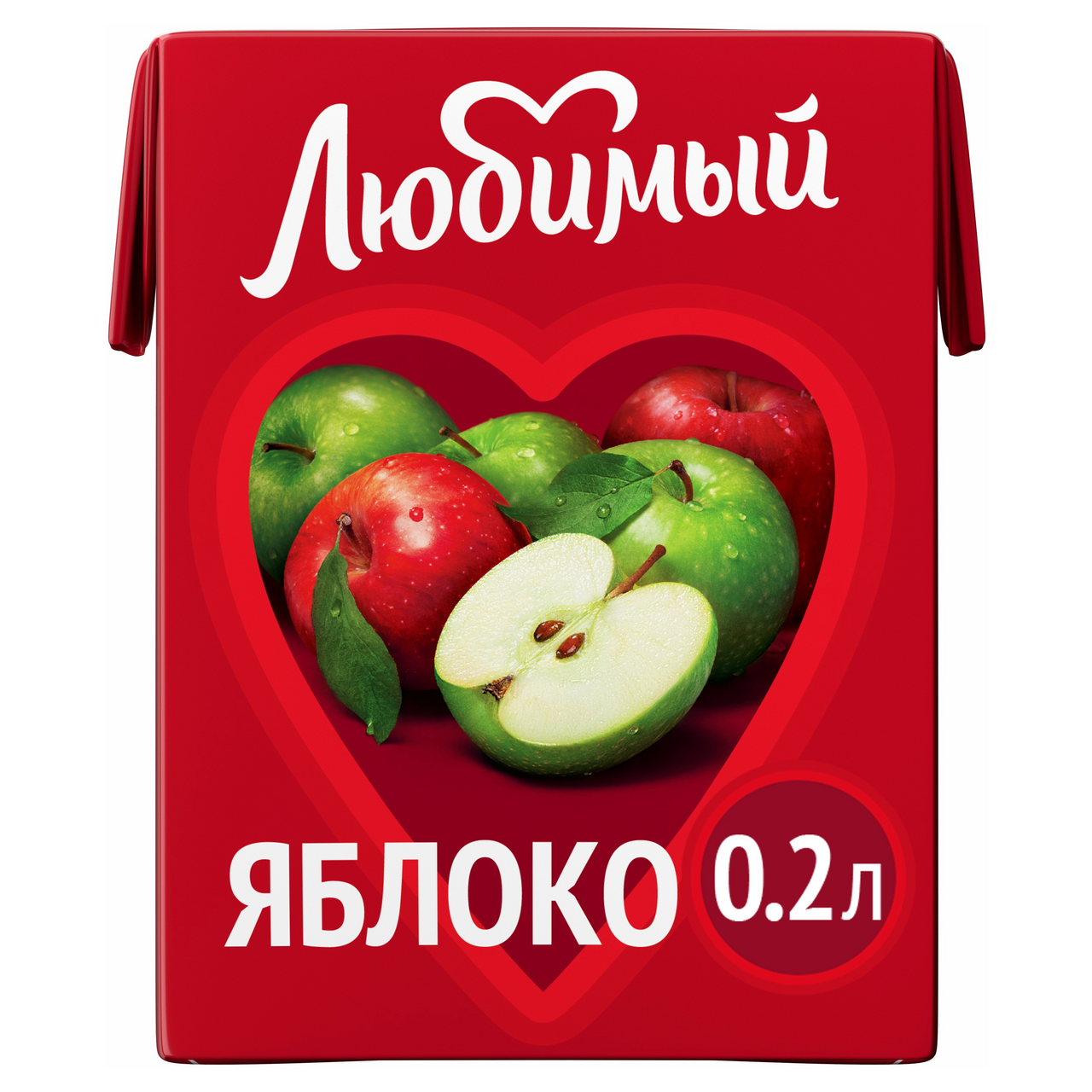 Любимый

ЯБЛОКО

0.2 л